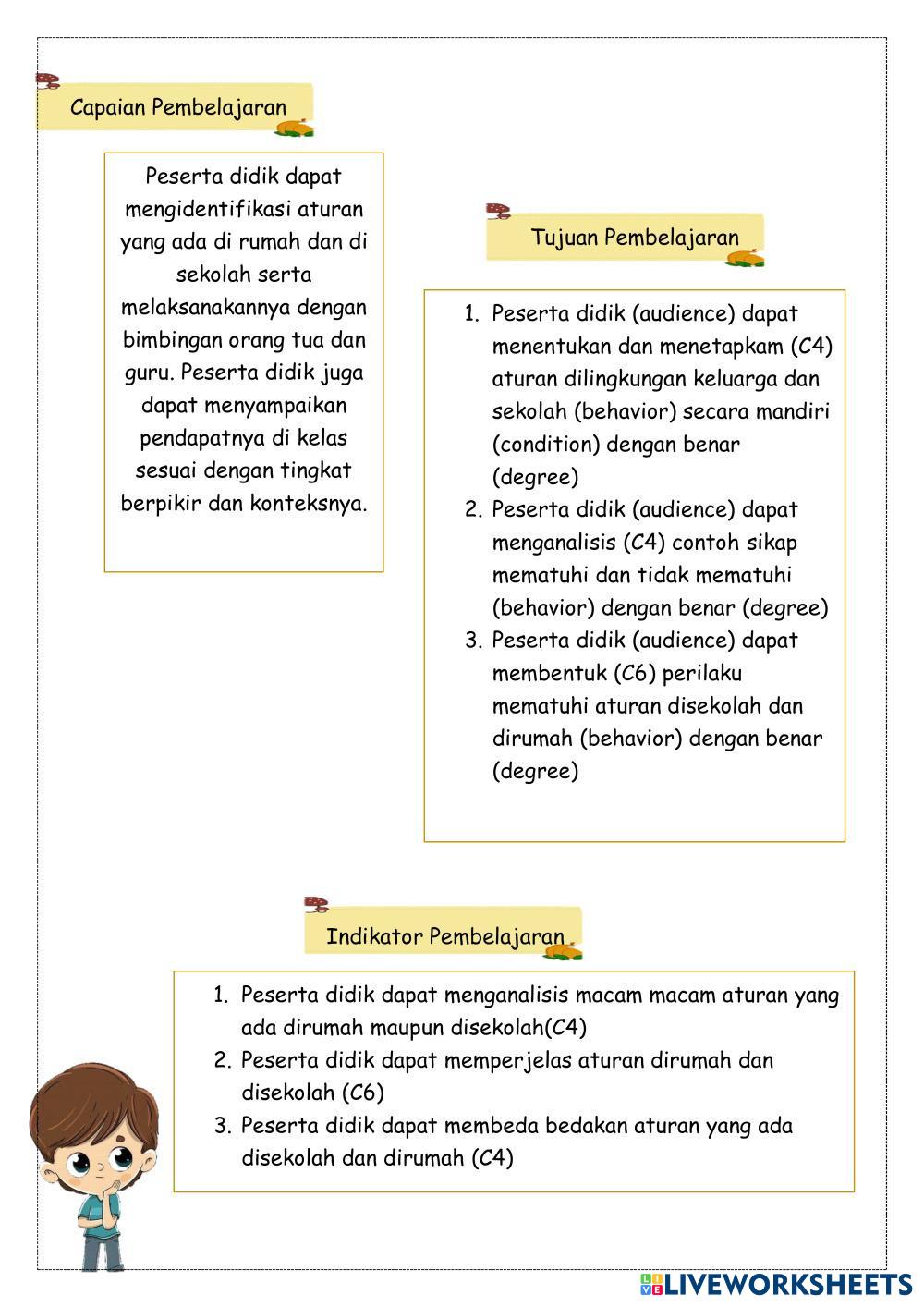 Capaian Pembelajaran

Peserta didik dapat mengidentifikasi aturan yang ada di rumah dan di sekolah serta melaksanakannya dengan bimbingan orang tua dan guru. Peserta didik juga dapat menyampaikan pendapatnya di kelas sesuai dengan tingkat berpikir dan konteksnya.

Tujuan Pembelajaran

1. Peserta didik (audience) dapat menentukan dan menetapkam (C4) aturan dilingkungan keluarga dan sekolah (behavior) secara mandiri (condition) dengan benar (degree)
2. Peserta didik (audience) dapat menganalisis (C4) contoh sikap mematuhi dan tidak mematuhi (behavior) dengan benar (degree)
3. Peserta didik (audience) dapat membentuk (C6) perilaku mematuhi aturan disekolah dan dirumah (behavior) dengan benar (degree)

Indikator Pembelajaran

1. Peserta didik dapat menganalisis macam macam aturan yang ada dirumah maupun disekolah(C4)
2. Peserta didik dapat memperjelas aturan dirumah dan disekolah (C6)
3. Peserta didik dapat membeda bedakan aturan yang ada disekolah dan dirumah (C4)

LIVEWORKSHEETS